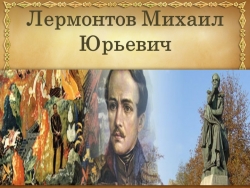 Лермонтов Михаил Юрьевич